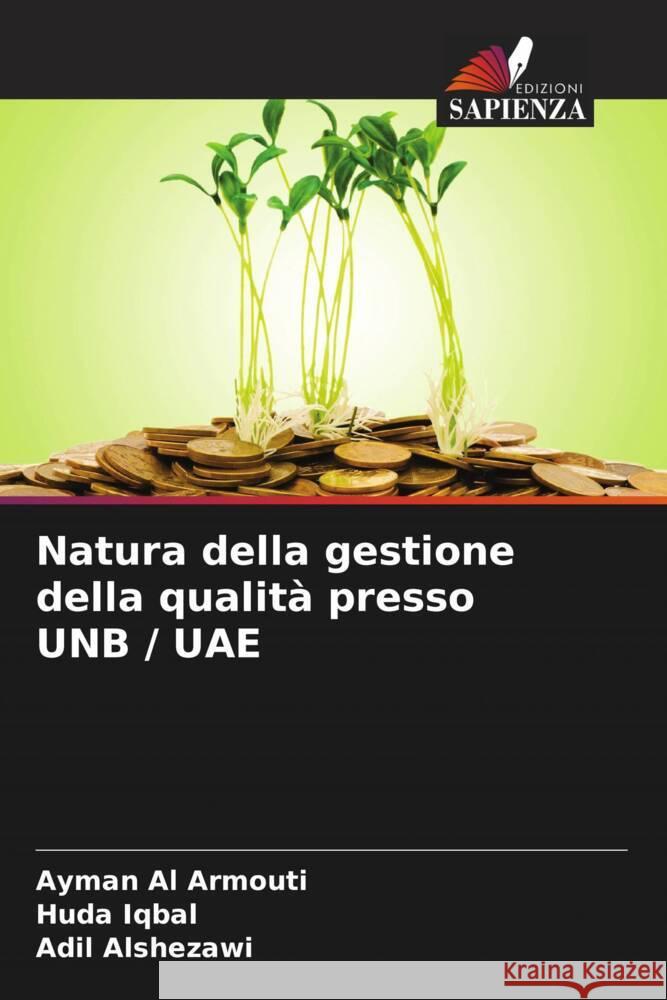 EDIZIONI
SAPIENZA

Natura della gestione della qualità presso UNB / UAE

Ayman Al Armouti
Huda Iqbal
Adil Alshezawi